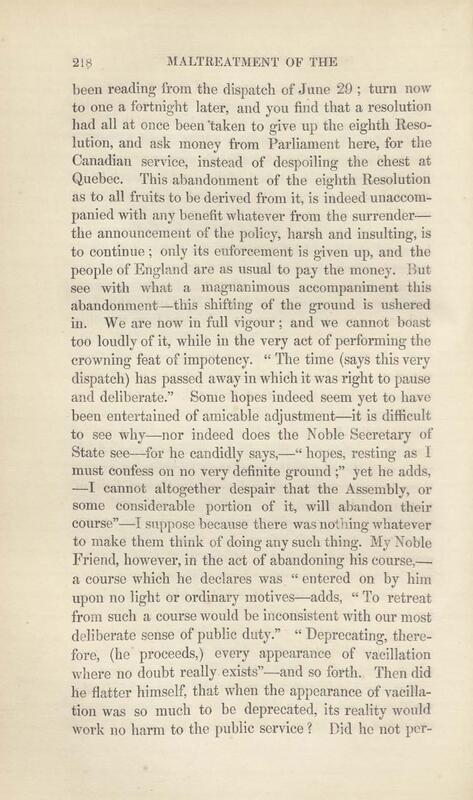 218 MALTREATMENT OF THE

been reading from the dispatch of June 29; turn now to one a fortnight later, and you find that a resolution had all at once been taken to give up the eighth Resolution, and ask money from Parliament here, for the Canadian service, instead of despoiling the chest at Quebec. This abandonment of the eighth Resolution as to all fruits to be derived from it, is indeed unaccompanied with any benefit whatever from the surrender—the announcement of the policy, harsh and insulting, is to continue; only its enforcement is given up, and the people of England are as usual to pay the money. But see with what a magnanimous accompaniment this abandonment—this shifting of the ground is ushered in. We are now in full vigour; and we cannot boast too loudly of it, while in the very act of performing the crowning feat of impotency. "The time (says this very dispatch) has passed away in which it was right to pause and deliberate." Some hopes indeed seem yet to have been entertained of amicable adjustment—it is difficult to see why—nor indeed does the Noble Secretary of State see—for he candidly says,—"hopes, resting as I must confess on no very definite ground;" yet he adds, —I cannot altogether despair that the Assembly, or some considerable portion of it, will abandon their course"—I suppose because there was nothing whatever to make them think of doing any such thing. My Noble Friend, however, in the act of abandoning his course,—a course which he declares was "entered on by him upon no light or ordinary motives—adds, "To retreat from such a course would be inconsistent with our most deliberate sense of public duty." "Deprecating, therefore, (he proceeds,) every appearance of vacillation where no doubt really exists"—and so forth. Then did he flatter himself, that when the appearance of vacillation was so much to be deprecated, its reality would work no harm to the public service? Did he not per-